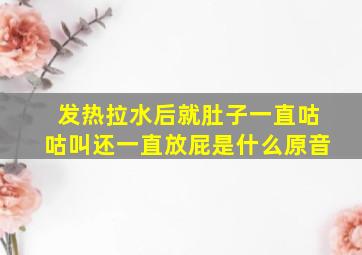 发热拉水后就肚子一直咕咕叫还一直放屁是什么原音